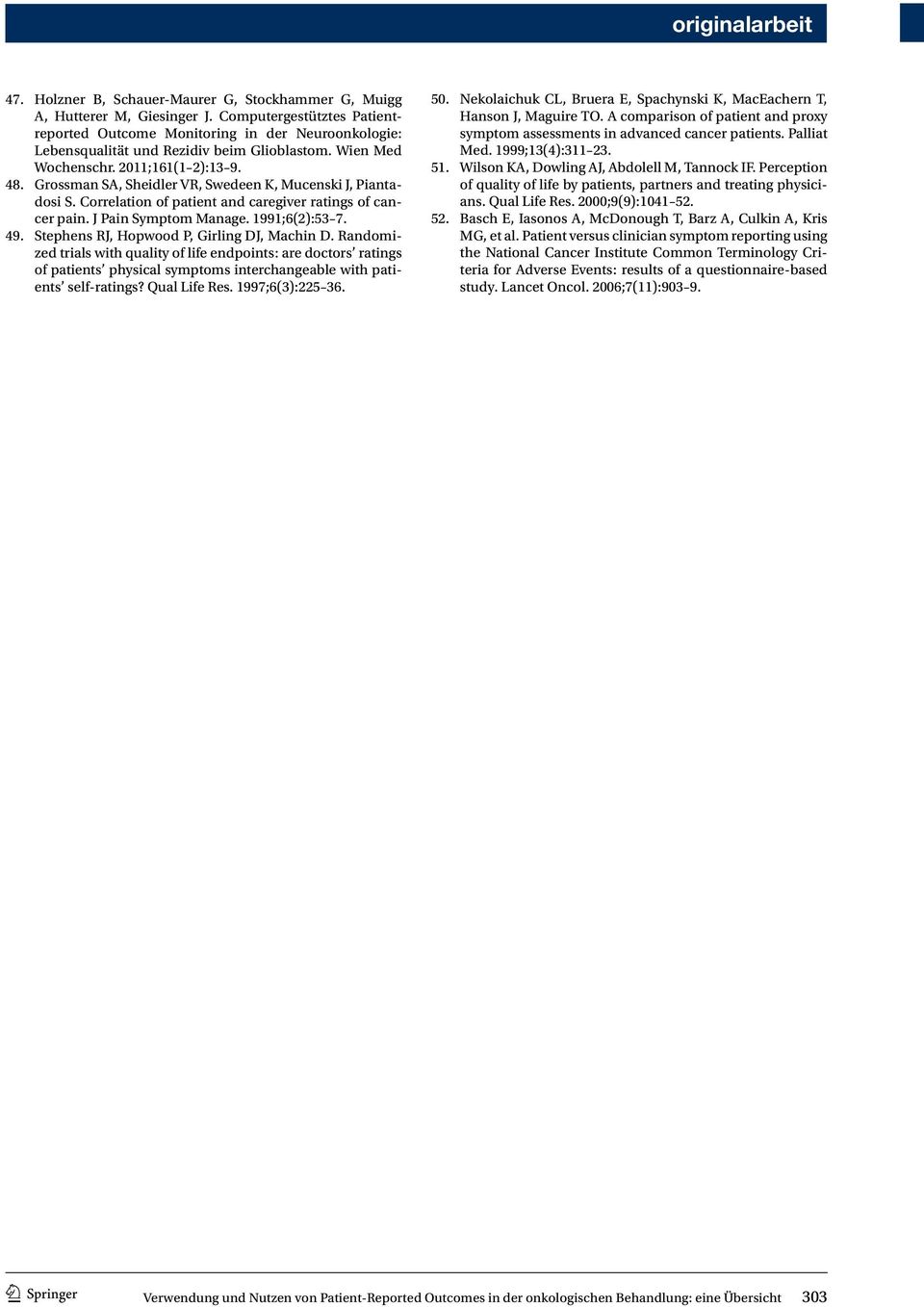 originalarbeit

47. Holzner B, Schauer-Maurer G, Stockhammer G, Muigg A, Hutterer M, Giesinger J. Computergestütztes Patient-reported Outcome Monitoring in der Neuroonkologie: Lebensqualität und Rezidiv beim Glioblastom. Wien Med Wochenschr. 2011;161(1–2):13–9.
48. Grossman SA, Sheidler VR, Swedeen K, Mucenski J, Piantadosi S. Correlation of patient and caregiver ratings of cancer pain. J Pain Symptom Manage. 1991;6(2):53–7.
49. Stephens RJ, Hopwood P, Girling DJ, Machin D. Randomized trials with quality of life endpoints: are doctors' ratings of patients' physical symptoms interchangeable with patients' self-ratings? Qual Life Res. 1997;6(3):225–36.

50. Nekolaichuk CL, Bruera E, Spachynski K, MacEachern T, Hanson J, Maguire TO. A comparison of patient and proxy symptom assessments in advanced cancer patients. Palliat Med. 1999;13(4):311–23.
51. Wilson KA, Dowling AJ, Abdolell M, Tannock IF. Perception of quality of life by patients, partners and treating physicians. Qual Life Res. 2000;9(9):1041–52.
52. Basch E, Iasonos A, McDonough T, Barz A, Culkin A, Kris MG, et al. Patient versus clinician symptom reporting using the National Cancer Institute Common Terminology Criteria for Adverse Events: results of a questionnaire-based study. Lancet Oncol. 2006;7(11):903–9.

Springer Verwendung und Nutzen von Patient-Reported Outcomes in der onkologischen Behandlung: eine Übersicht 303